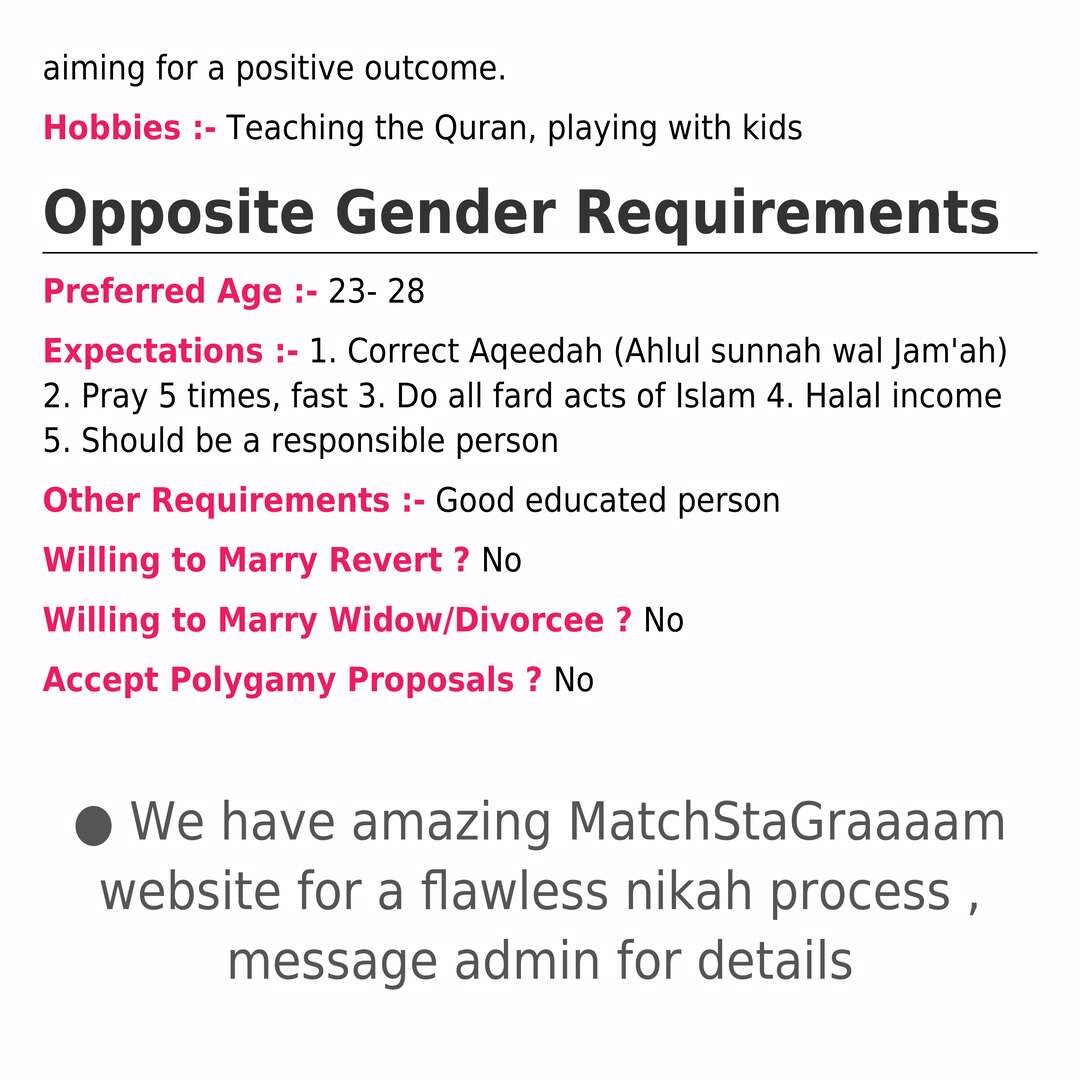 aiming for a positive outcome.

Hobbies :- Teaching the Quran, playing with kids

Opposite Gender Requirements

Preferred Age :- 23- 28

Expectations :- 1. Correct Aqeedah (Ahlul sunnah wal Jam'ah) 2. Pray 5 times, fast 3. Do all fard acts of Islam 4. Halal income 5. Should be a responsible person

Other Requirements :- Good educated person

Willing to Marry Revert ? No

Willing to Marry Widow/Divorcee ? No

Accept Polygamy Proposals ? No

● We have amazing MatchStaGraaaam website for a flawless nikah process , message admin for details